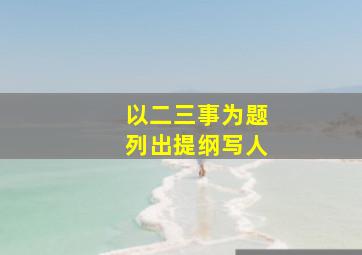 以二三事为题
列出提纲写人